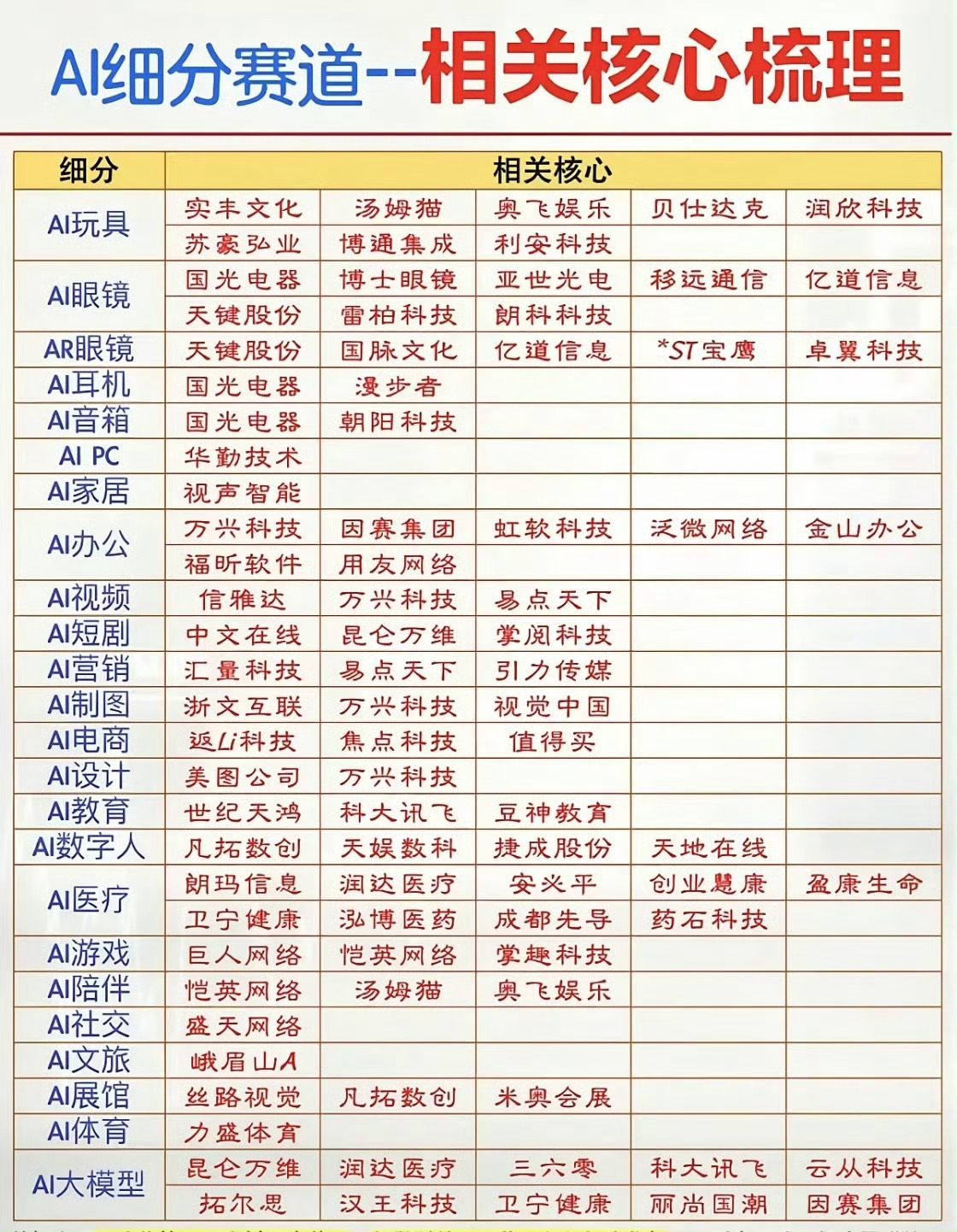 AI细分赛道--相关核心梳理

| 细分 | 相关核心 | | | | |
|---|---|---|---|---|---|
| AI玩具 | 实丰文化 | 汤姆猫 | 奥飞娱乐 | 贝仕达克 | 润欣科技 |
| | 苏豪弘业 | 博通集成 | 利安科技 | | |
| AI眼镜 | 国光电器 | 博士眼镜 | 亚世光电 | 移远通信 | 亿道信息 |
| | 天键股份 | 雷柏科技 | 朗科科技 | | |
| AR眼镜 | 天键股份 | 国脉文化 | 亿道信息 | *ST宝鹰 | 卓翼科技 |
| AI耳机 | 国光电器 | 漫步者 | | | |
| AI音箱 | 国光电器 | 朝阳科技 | | | |
| AI PC | 华勤技术 | | | | |
| AI家居 | 视声智能 | | | | |
| AI办公 | 万兴科技 | 因赛集团 | 虹软科技 | 泛微网络 | 金山办公 |
| | 福昕软件 | 用友网络 | | | |
| AI视频 | 信雅达 | 万兴科技 | 易点天下 | | |
| AI短剧 | 中文在线 | 昆仑万维 | 掌阅科技 | | |
| AI营销 | 汇量科技 | 易点天下 | 引力传媒 | | |
| AI制图 | 浙文互联 | 万兴科技 | 视觉中国 | | |
| AI电商 | 返Li科技 | 焦点科技 | 值得买 | | |
| AI设计 | 美图公司 | 万兴科技 | | | |
| AI教育 | 世纪天鸿 | 科大讯飞 | 豆神教育 | | |
| AI数字人 | 凡拓数创 | 天娱数科 | 捷成股份 | 天地在线 | |
| AI医疗 | 朗玛信息 | 润达医疗 | 安必平 | 创业慧康 | 盈康生命 |
| | 卫宁健康 | 泓博医药 | 成都先导 | 药石科技 | |
| AI游戏 | 巨人网络 | 恺英网络 | 掌趣科技 | | |
| AI陪伴 | 恺英网络 | 汤姆猫 | 奥飞娱乐 | | |
| AI社交 | 盛天网络 | | | | |
| AI文旅 | 峨眉山A | | | | |
| AI展馆 | 丝路视觉 | 凡拓数创 | 米奥会展 | | |
| AI体育 | 力盛体育 | | | | |
| AI大模型 | 昆仑万维 | 润达医疗 | 三六零 | 科大讯飞 | 云从科技 |
| | 拓尔思 | 汉王科技 | 卫宁健康 | 丽尚国潮 | 因赛集团 |